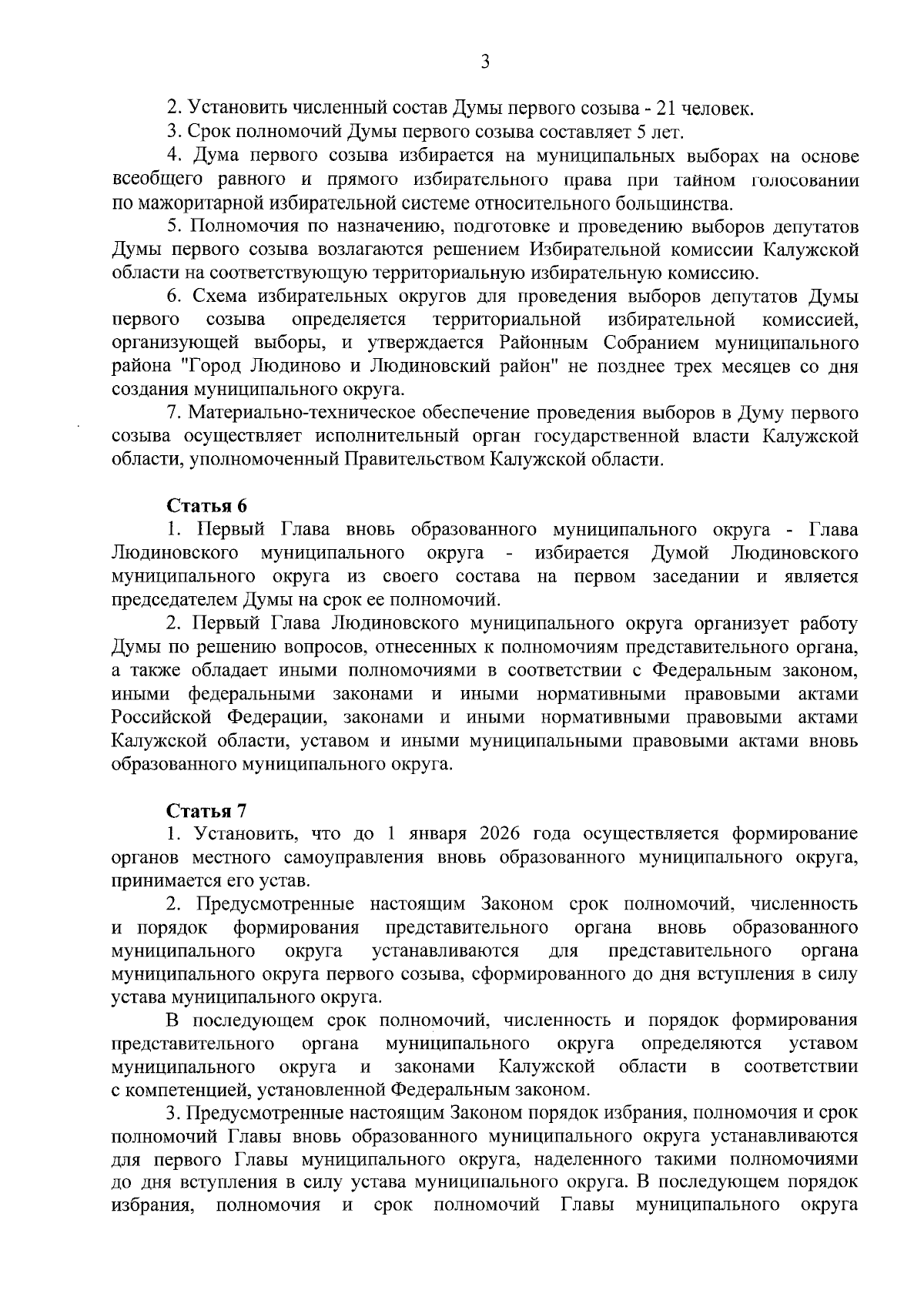 3

2. Установить численный состав Думы первого созыва - 21 человек.

3. Срок полномочий Думы первого созыва составляет 5 лет.

4. Дума первого созыва избирается на муниципальных выборах на основе всеобщего равного и прямого избирательного права при тайном голосовании по мажоритарной избирательной системе относительного большинства.

5. Полномочия по назначению, подготовке и проведению выборов депутатов Думы первого созыва возлагаются решением Избирательной комиссии Калужской области на соответствующую территориальную избирательную комиссию.

6. Схема избирательных округов для проведения выборов депутатов Думы первого созыва определяется территориальной избирательной комиссией, организующей выборы, и утверждается Районным Собранием муниципального района "Город Людиново и Людиновский район" не позднее трех месяцев со дня создания муниципального округа.

7. Материально-техническое обеспечение проведения выборов в Думу первого созыва осуществляет исполнительный орган государственной власти Калужской области, уполномоченный Правительством Калужской области.

Статья 6

1. Первый Глава вновь образованного муниципального округа - Глава Людиновского муниципального округа - избирается Думой Людиновского муниципального округа из своего состава на первом заседании и является председателем Думы на срок ее полномочий.

2. Первый Глава Людиновского муниципального округа организует работу Думы по решению вопросов, отнесенных к полномочиям представительного органа, а также обладает иными полномочиями в соответствии с Федеральным законом, иными федеральными законами и иными нормативными правовыми актами Российской Федерации, законами и иными нормативными правовыми актами Калужской области, уставом и иными муниципальными правовыми актами вновь образованного муниципального округа.

Статья 7

1. Установить, что до 1 января 2026 года осуществляется формирование органов местного самоуправления вновь образованного муниципального округа, принимается его устав.

2. Предусмотренные настоящим Законом срок полномочий, численность и порядок формирования представительного органа вновь образованного муниципального округа устанавливаются для представительного органа муниципального округа первого созыва, сформированного до дня вступления в силу устава муниципального округа.

В последующем срок полномочий, численность и порядок формирования представительного органа муниципального округа определяются уставом муниципального округа и законами Калужской области в соответствии с компетенцией, установленной Федеральным законом.

3. Предусмотренные настоящим Законом порядок избрания, полномочия и срок полномочий Главы вновь образованного муниципального округа устанавливаются для первого Главы муниципального округа, наделенного такими полномочиями до дня вступления в силу устава муниципального округа. В последующем порядок избрания, полномочия и срок полномочий Главы муниципального округа